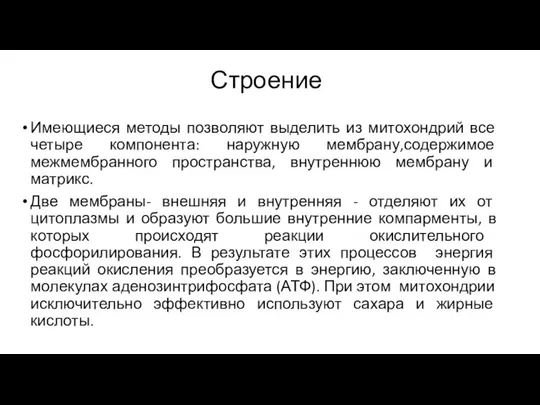 Строение

• Имеющиеся методы позволяют выделить из митохондрий все четыре компонента: наружную мембрану,содержимое межмембранного пространства, внутреннюю мембрану и матрикс.

• Две мембраны- внешняя и внутренняя - отделяют их от цитоплазмы и образуют большие внутренние компарменты, в которых происходят реакции окислительного фосфорилирования. В результате этих процессов энергия реакций окисления преобразуется в энергию, заключенную в молекулах аденозинтрифосфата (АТФ). При этом митохондрии исключительно эффективно используют сахара и жирные кислоты.